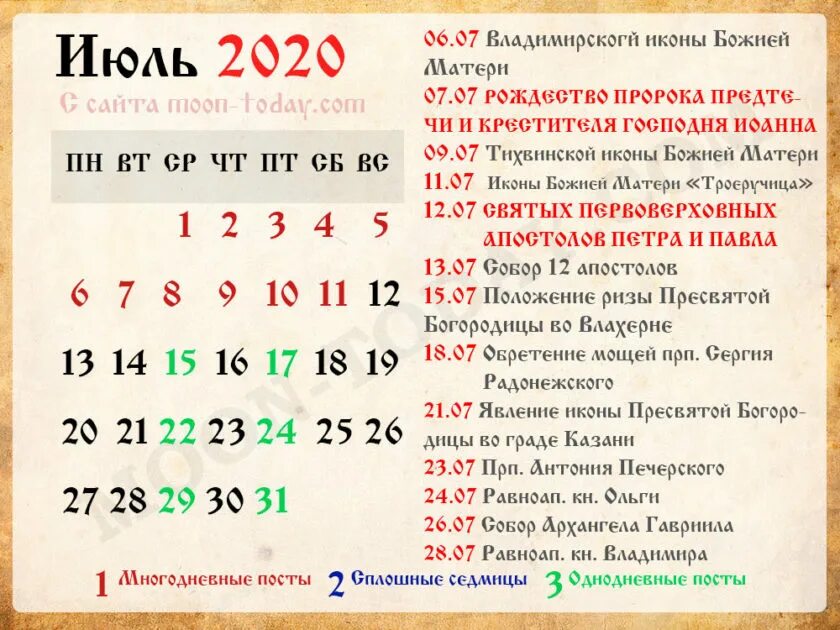 Июль 2020

С сайта moon-today.com

| ПН | ВТ | СР | ЧТ | ПТ | СБ | ВС |
|---|---|---|---|---|---|---|
| | | 1 | 2 | 3 | 4 | 5 |
| 6 | 7 | 8 | 9 | 10 | 11 | 12 |
| 13 | 14 | 15 | 16 | 17 | 18 | 19 |
| 20 | 21 | 22 | 23 | 24 | 25 | 26 |
| 27 | 28 | 29 | 30 | 31 | | |

06.07 Владимирскогй иконы Божией Матери

07.07 РОЖДЕСТВО ПРОРОКА ПРЕДТЕЧИ И КРЕСТИТЕЛЯ ГОСПОДНЯ ИОАННА

09.07 Тихвинской иконы Божией Матери

11.07 Иконы Божией Матери «Троеручица»

12.07 СВЯТЫХ ПЕРВОВЕРХОВНЫХ АПОСТОЛОВ ПЕТРА И ПАВЛА

13.07 Собор 12 апостолов

15.07 Положение ризы Пресвятой Богородицы во Влахерне

18.07 Обретение мощей прп. Сергия Радонежского

21.07 Явление иконы Пресвятой Богородицы во граде Казани

23.07 Прп. Антония Печерского

24.07 Равноап. кн. Ольги

26.07 Собор Архангела Гавриила

28.07 Равноап. кн. Владимира

1 Многодневные посты 2 Сплошные седмицы 3 Однодневные посты

MOON-TODAY.COM